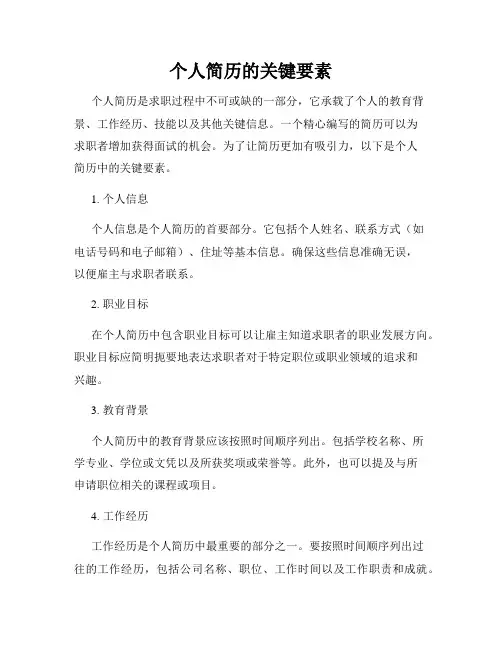 个人简历的关键要素

个人简历是求职过程中不可或缺的一部分，它承载了个人的教育背景、工作经历、技能以及其他关键信息。一个精心编写的简历可以为求职者增加获得面试的机会。为了让简历更加有吸引力，以下是个人简历中的关键要素。

1. 个人信息

个人信息是个人简历的首要部分。它包括个人姓名、联系方式（如电话号码和电子邮箱）、住址等基本信息。确保这些信息准确无误，以便雇主与求职者联系。

2. 职业目标

在个人简历中包含职业目标可以让雇主知道求职者的职业发展方向。职业目标应简明扼要地表达求职者对于特定职位或职业领域的追求和兴趣。

3. 教育背景

个人简历中的教育背景应该按照时间顺序列出。包括学校名称、所学专业、学位或文凭以及所获奖项或荣誉等。此外，也可以提及与所申请职位相关的课程或项目。

4. 工作经历

工作经历是个人简历中最重要的部分之一。要按照时间顺序列出过往的工作经历，包括公司名称、职位、工作时间以及工作职责和成就。